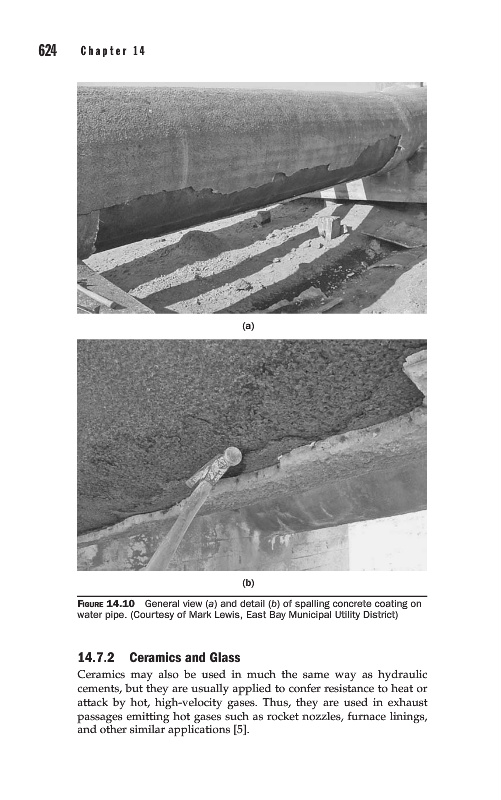 624 Chapter 14

(a)

(b)

FIGURE 14.10 General view (a) and detail (b) of spalling concrete coating on water pipe. (Courtesy of Mark Lewis, East Bay Municipal Utility District)

14.7.2 Ceramics and Glass

Ceramics may also be used in much the same way as hydraulic cements, but they are usually applied to confer resistance to heat or attack by hot, high-velocity gases. Thus, they are used in exhaust passages emitting hot gases such as rocket nozzles, furnace linings, and other similar applications [5].